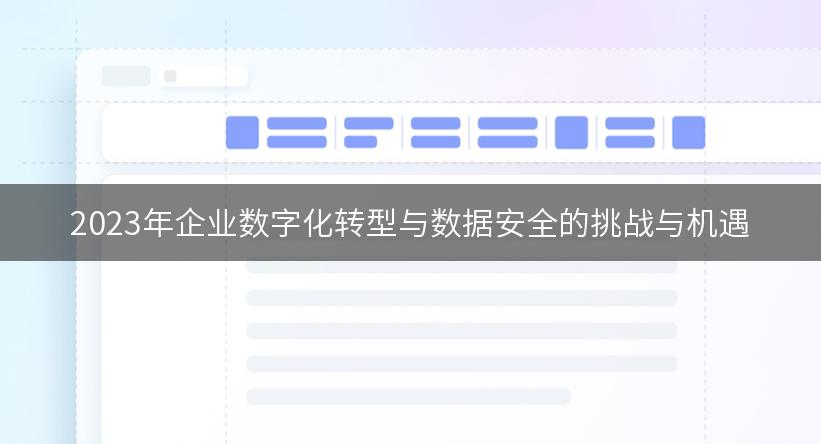 2023年企业数字化转型与数据安全的挑战与机遇